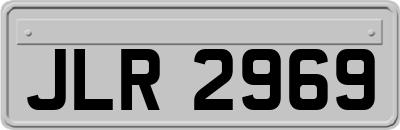 JLR 2969